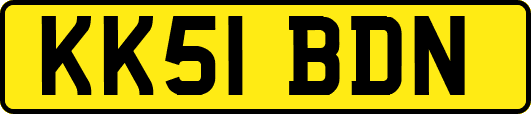 KK51 BDN